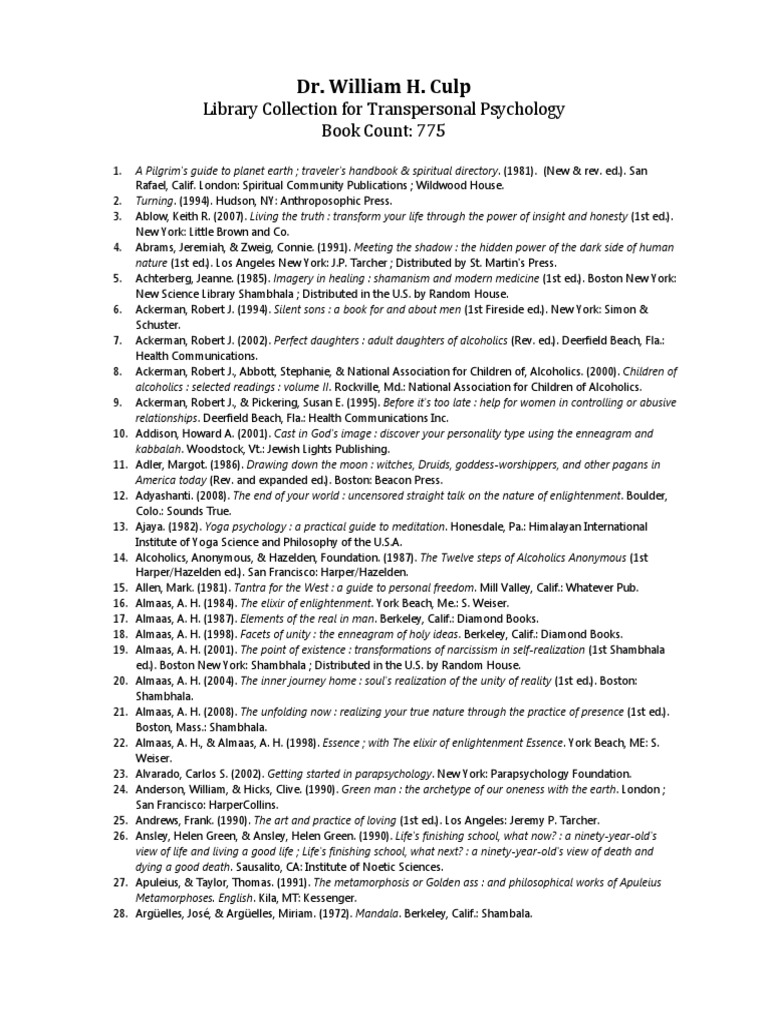 Dr. William H. Culp
Library Collection for Transpersonal Psychology
Book Count: 775

1. A Pilgrim's guide to planet earth ; traveler's handbook & spiritual directory. (1981). (New & rev. ed.). San Rafael, Calif. London: Spiritual Community Publications ; Wildwood House.
2. Turning. (1994). Hudson, NY: Anthroposophic Press.
3. Ablow, Keith R. (2007). Living the truth : transform your life through the power of insight and honesty (1st ed.). New York: Little Brown and Co.
4. Abrams, Jeremiah, & Zweig, Connie. (1991). Meeting the shadow : the hidden power of the dark side of human nature (1st ed.). Los Angeles New York: J.P. Tarcher ; Distributed by St. Martin's Press.
5. Achterberg, Jeanne. (1985). Imagery in healing : shamanism and modern medicine (1st ed.). Boston New York: New Science Library Shambhala ; Distributed in the U.S. by Random House.
6. Ackerman, Robert J. (1994). Silent sons : a book for and about men (1st Fireside ed.). New York: Simon & Schuster.
7. Ackerman, Robert J. (2002). Perfect daughters : adult daughters of alcoholics (Rev. ed.). Deerfield Beach, Fla.: Health Communications.
8. Ackerman, Robert J., Abbott, Stephanie, & National Association for Children of, Alcoholics. (2000). Children of alcoholics : selected readings : volume II. Rockville, Md.: National Association for Children of Alcoholics.
9. Ackerman, Robert J., & Pickering, Susan E. (1995). Before it's too late : help for women in controlling or abusive relationships. Deerfield Beach, Fla.: Health Communications Inc.
10. Addison, Howard A. (2001). Cast in God's image : discover your personality type using the enneagram and kabbalah. Woodstock, Vt.: Jewish Lights Publishing.
11. Adler, Margot. (1986). Drawing down the moon : witches, Druids, goddess-worshippers, and other pagans in America today (Rev. and expanded ed.). Boston: Beacon Press.
12. Adyashanti. (2008). The end of your world : uncensored straight talk on the nature of enlightenment. Boulder, Colo.: Sounds True.
13. Ajaya. (1982). Yoga psychology : a practical guide to meditation. Honesdale, Pa.: Himalayan International Institute of Yoga Science and Philosophy of the U.S.A.
14. Alcoholics, Anonymous, & Hazelden, Foundation. (1987). The Twelve steps of Alcoholics Anonymous (1st Harper/Hazelden ed.). San Francisco: Harper/Hazelden.
15. Allen, Mark. (1981). Tantra for the West : a guide to personal freedom. Mill Valley, Calif.: Whatever Pub.
16. Almaas, A. H. (1984). The elixir of enlightenment. York Beach, Me.: S. Weiser.
17. Almaas, A. H. (1987). Elements of the real in man. Berkeley, Calif.: Diamond Books.
18. Almaas, A. H. (1998). Facets of unity : the enneagram of holy ideas. Berkeley, Calif.: Diamond Books.
19. Almaas, A. H. (2001). The point of existence : transformations of narcissism in self-realization (1st Shambhala ed.). Boston New York: Shambhala ; Distributed in the U.S. by Random House.
20. Almaas, A. H. (2004). The inner journey home : soul's realization of the unity of reality (1st ed.). Boston: Shambhala.
21. Almaas, A. H. (2008). The unfolding now : realizing your true nature through the practice of presence (1st ed.). Boston, Mass.: Shambhala.
22. Almaas, A. H., & Almaas, A. H. (1998). Essence ; with The elixir of enlightenment Essence. York Beach, ME: S. Weiser.
23. Alvarado, Carlos S. (2002). Getting started in parapsychology. New York: Parapsychology Foundation.
24. Anderson, William, & Hicks, Clive. (1990). Green man : the archetype of our oneness with the earth. London ; San Francisco: HarperCollins.
25. Andrews, Frank. (1990). The art and practice of loving (1st ed.). Los Angeles: Jeremy P. Tarcher.
26. Ansley, Helen Green, & Ansley, Helen Green. (1990). Life's finishing school, what now? : a ninety-year-old's view of life and living a good life ; Life's finishing school, what next? : a ninety-year-old's view of death and dying a good death. Sausalito, CA: Institute of Noetic Sciences.
27. Apuleius, & Taylor, Thomas. (1991). The metamorphosis or Golden ass : and philosophical works of Apuleius Metamorphoses. English. Kila, MT: Kessenger.
28. Argüelles, José, & Argüelles, Miriam. (1972). Mandala. Berkeley, Calif.: Shambala.